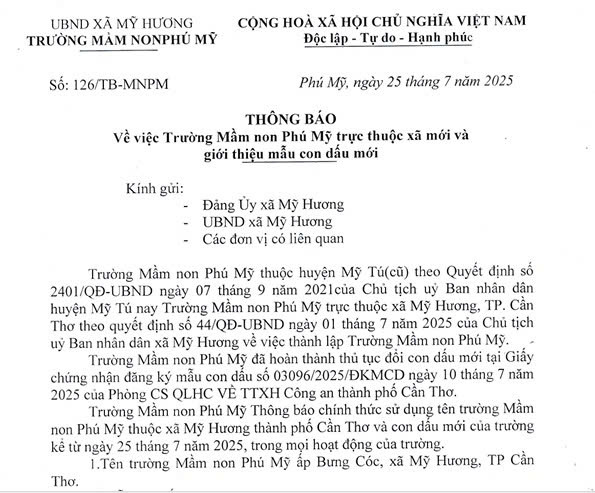 UBND XÃ MỸ HƯƠNG
TRƯỜNG MẦM NONPHÚ MỸ

CỘNG HOÀ XÃ HỘI CHỦ NGHĨA VIỆT NAM
Độc lập - Tự do - Hạnh phúc

Số: 126/TB-MNPM

Phú Mỹ, ngày 25 tháng 7 năm 2025

THÔNG BÁO
Về việc Trường Mầm non Phú Mỹ trực thuộc xã mới và giới thiệu mẫu con dấu mới

Kính gửi:
- Đảng Ủy xã Mỹ Hương
- UBND xã Mỹ Hương
- Các đơn vị có liên quan

Trường Mầm non Phú Mỹ thuộc huyện Mỹ Tú(cũ) theo Quyết định số 2401/QĐ-UBND ngày 07 tháng 9 năm 2021của Chủ tịch uỷ Ban nhân dân huyện Mỹ Tú nay Trường Mầm non Phú Mỹ trực thuộc xã Mỹ Hương, TP. Cần Thơ theo quyết định số 44/QĐ-UBND ngày 01 tháng 7 năm 2025 của Chủ tịch uỷ Ban nhân dân xã Mỹ Hương về việc thành lập Trường Mầm non Phú Mỹ.

Trường Mầm non Phú Mỹ đã hoàn thành thủ tục đổi con dấu mới tại Giấy chứng nhận đăng ký mẫu con dấu số 03096/2025/ĐKMCD ngày 10 tháng 7 năm 2025 của Phòng CS QLHC VỀ TTXH Công an thành phố Cần Thơ.

Trường Mầm non Phú Mỹ Thông báo chính thức sử dụng tên trường Mầm non Phú Mỹ thuộc xã Mỹ Hương thành phố Cần Thơ và con dấu mới của trường kể từ ngày 25 tháng 7 năm 2025, trong mọi hoạt động của trường.

1.Tên trường Mầm non Phú Mỹ ấp Bưng Cóc, xã Mỹ Hương, TP Cần Thơ.